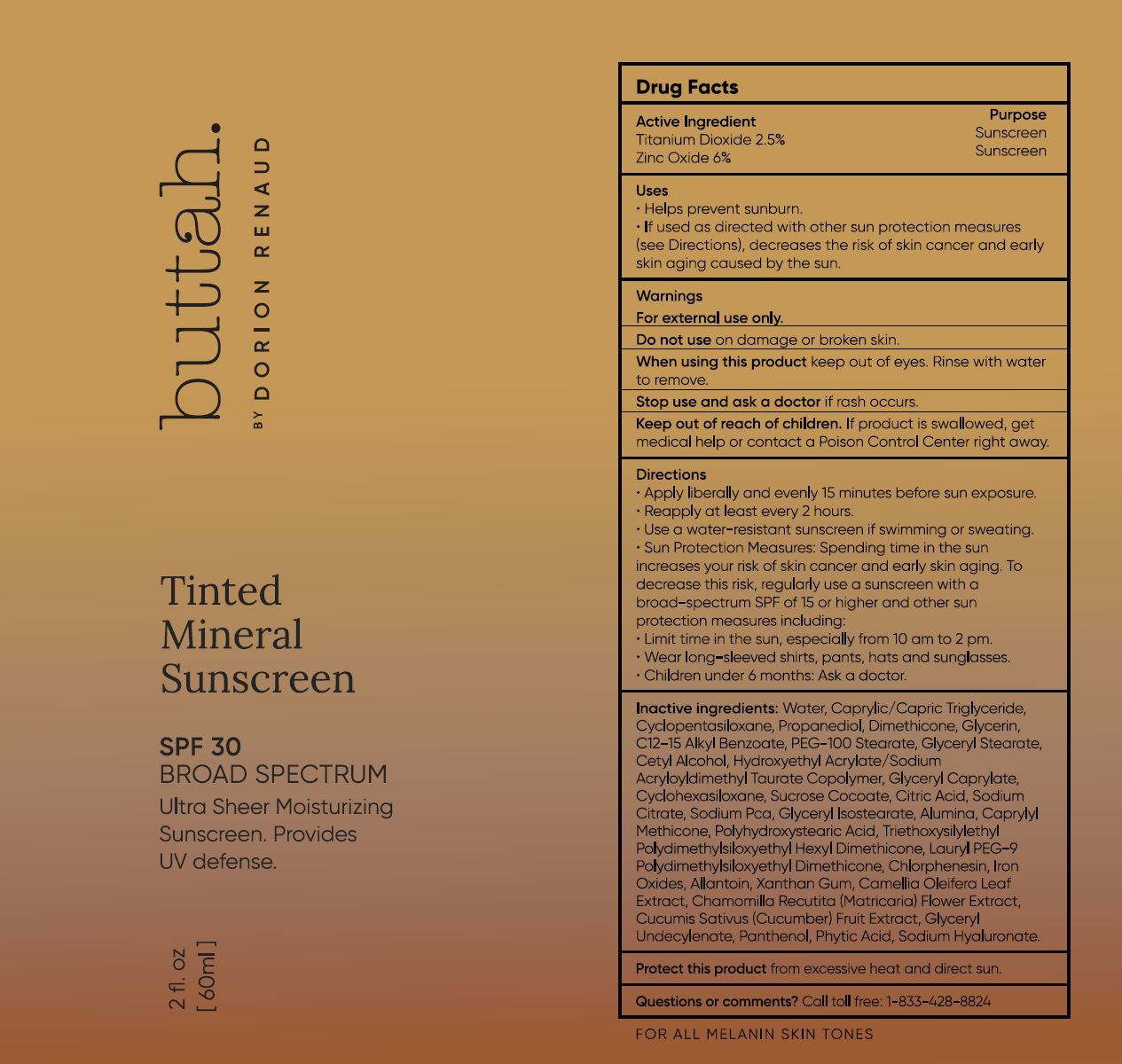 buttah.
BY DORION RENAUD

Tinted Mineral Sunscreen

SPF 30
BROAD SPECTRUM
Ultra Sheer Moisturizing Sunscreen. Provides UV defense.

2 fl. oz
[ 60ml ]

Drug Facts

Active Ingredient
Titanium Dioxide 2.5%
Zinc Oxide 6%

Purpose
Sunscreen
Sunscreen

Uses
• Helps prevent sunburn.
• If used as directed with other sun protection measures (see Directions), decreases the risk of skin cancer and early skin aging caused by the sun.

Warnings
For external use only.
Do not use on damage or broken skin.
When using this product keep out of eyes. Rinse with water to remove.
Stop use and ask a doctor if rash occurs.
Keep out of reach of children. If product is swallowed, get medical help or contact a Poison Control Center right away.

Directions
• Apply liberally and evenly 15 minutes before sun exposure.
• Reapply at least every 2 hours.
• Use a water-resistant sunscreen if swimming or sweating.
• Sun Protection Measures: Spending time in the sun increases your risk of skin cancer and early skin aging. To decrease this risk, regularly use a sunscreen with a broad-spectrum SPF of 15 or higher and other sun protection measures including:
• Limit time in the sun, especially from 10 am to 2 pm.
• Wear long-sleeved shirts, pants, hats and sunglasses.
• Children under 6 months: Ask a doctor.

Inactive ingredients: Water, Caprylic/Capric Triglyceride, Cyclopentasiloxane, Propanediol, Dimethicone, Glycerin, C12-15 Alkyl Benzoate, PEG-100 Stearate, Glyceryl Stearate, Cetyl Alcohol, Hydroxyethyl Acrylate/Sodium Acryloyldimethyl Taurate Copolymer, Glyceryl Caprylate, Cyclohexasiloxane, Sucrose Cocoate, Citric Acid, Sodium Citrate, Sodium Pca, Glyceryl Isostearate, Alumina, Caprylyl Methicone, Polyhydroxystearic Acid, Triethoxysilylethyl Polydimethylsiloxyethyl Hexyl Dimethicone, Lauryl PEG-9 Polydimethylsiloxyethyl Dimethicone, Chlorphenesin, Iron Oxides, Allantoin, Xanthan Gum, Camellia Oleifera Leaf Extract, Chamomilla Recutita (Matricaria) Flower Extract, Cucumis Sativus (Cucumber) Fruit Extract, Glyceryl Undecylenate, Panthenol, Phytic Acid, Sodium Hyaluronate.

Protect this product from excessive heat and direct sun.

Questions or comments? Call toll free: 1-833-428-8824

FOR ALL MELANIN SKIN TONES